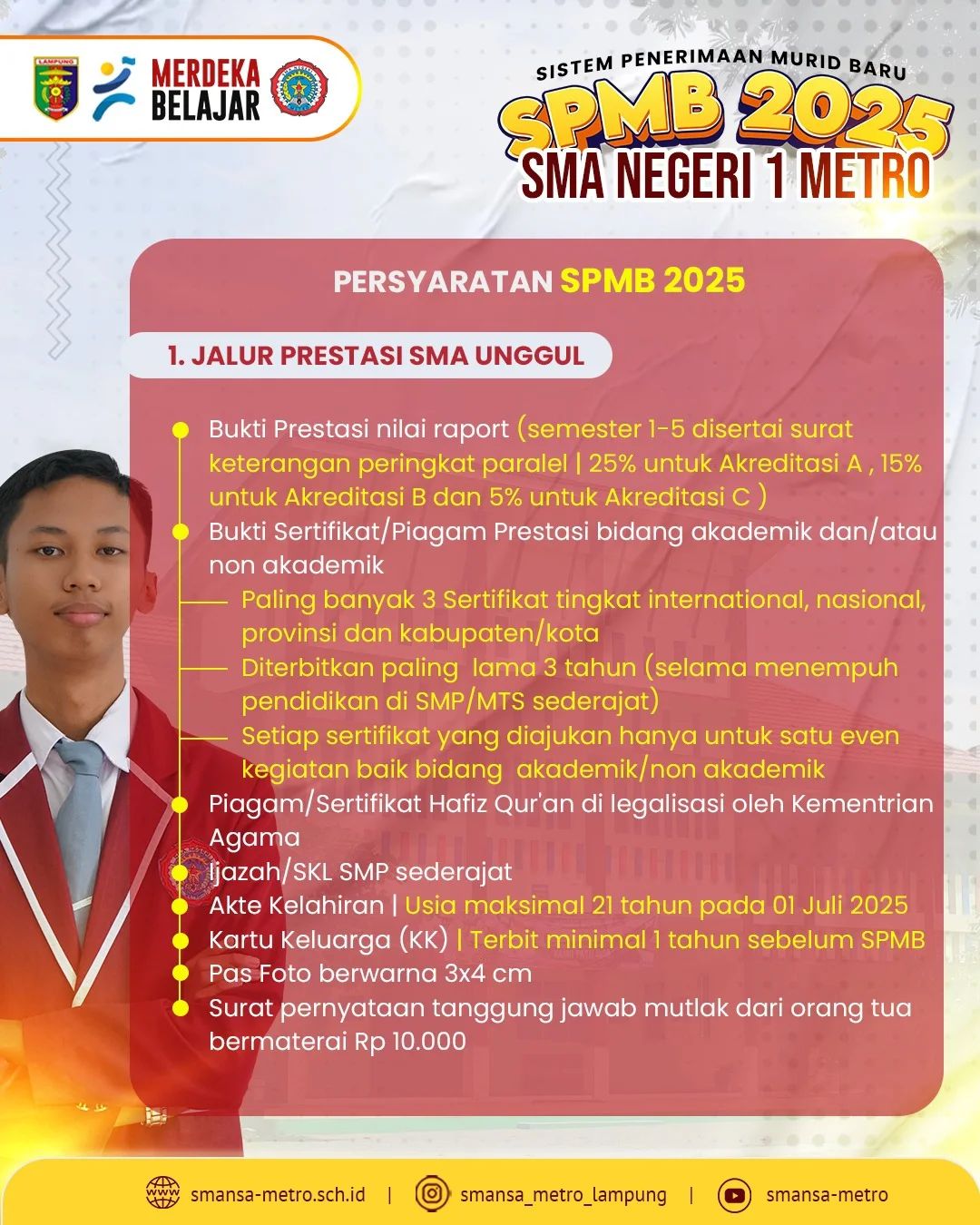 LAMPUNG

MERDEKA BELAJAR

SISTEM PENERIMAAN MURID BARU
SPMB 2025
SMA NEGERI 1 METRO

PERSYARATAN SPMB 2025

1. JALUR PRESTASI SMA UNGGUL

Bukti Prestasi nilai raport (semester 1-5 disertai surat keterangan peringkat paralel | 25% untuk Akreditasi A , 15% untuk Akreditasi B dan 5% untuk Akreditasi C )

Bukti Sertifikat/Piagam Prestasi bidang akademik dan/atau non akademik

Paling banyak 3 Sertifikat tingkat international, nasional, provinsi dan kabupaten/kota

Diterbitkan paling lama 3 tahun (selama menempuh pendidikan di SMP/MTS sederajat)

Setiap sertifikat yang diajukan hanya untuk satu even kegiatan baik bidang akademik/non akademik

Piagam/Sertifikat Hafiz Qur'an di legalisasi oleh Kementrian Agama

Ijazah/SKL SMP sederajat

Akte Kelahiran | Usia maksimal 21 tahun pada 01 Juli 2025

Kartu Keluarga (KK) | Terbit minimal 1 tahun sebelum SPMB

Pas Foto berwarna 3x4 cm

Surat pernyataan tanggung jawab mutlak dari orang tua bermaterai Rp 10.000

smansa-metro.sch.id | smansa_metro_lampung | smansa-metro